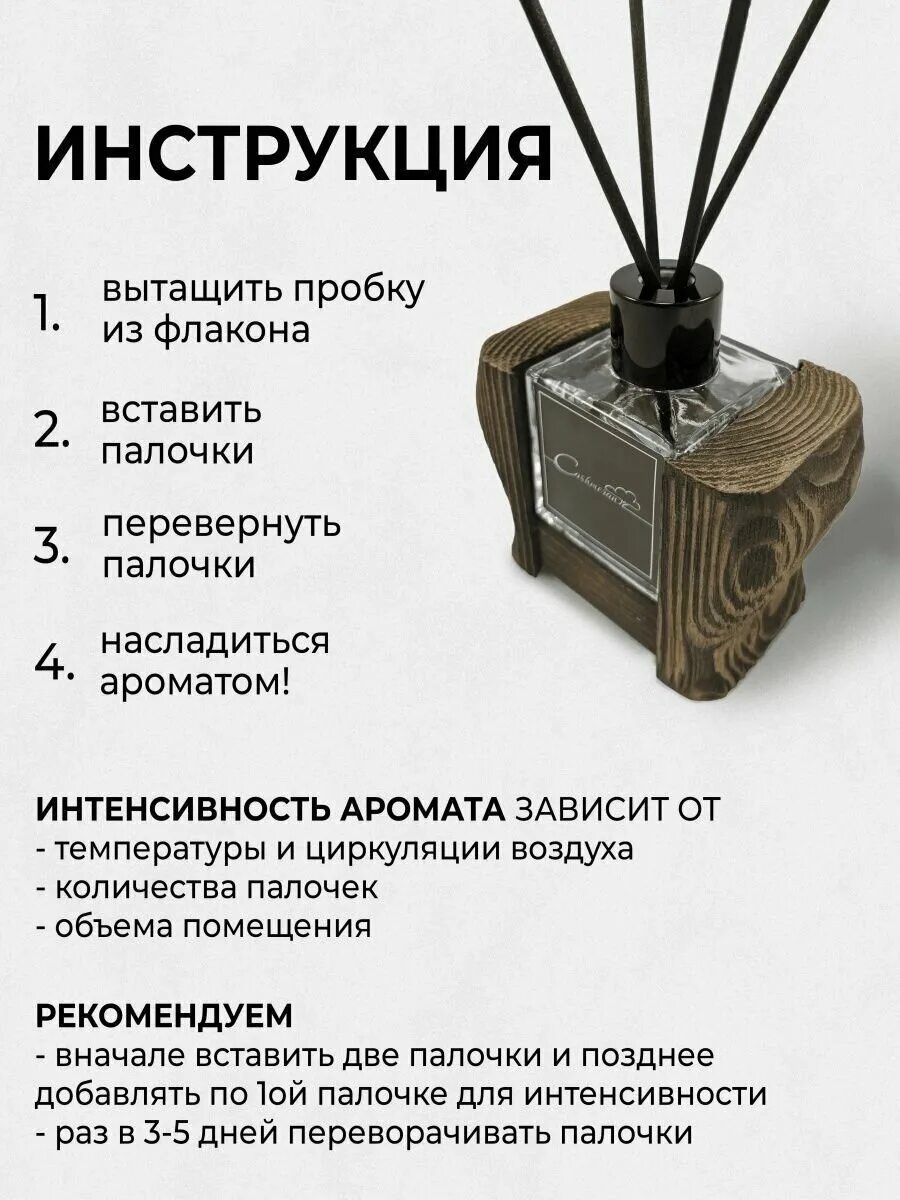 ИНСТРУКЦИЯ

1. вытащить пробку из флакона

2. вставить палочки

3. перевернуть палочки

4. насладиться ароматом!

ИНТЕНСИВНОСТЬ АРОМАТА ЗАВИСИТ ОТ
- температуры и циркуляции воздуха
- количества палочек
- объема помещения

РЕКОМЕНДУЕМ
- вначале вставить две палочки и позднее добавлять по 1ой палочке для интенсивности
- раз в 3-5 дней переворачивать палочки